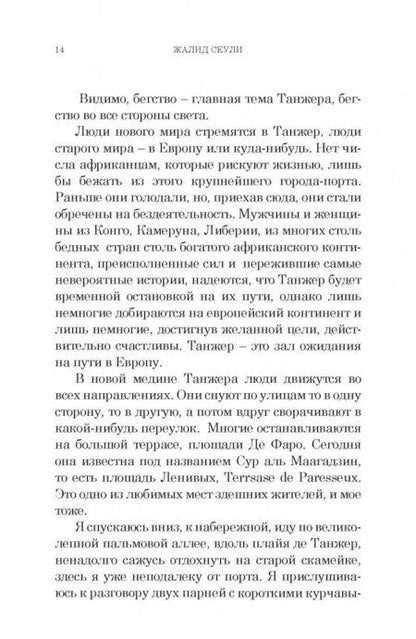 14 ЖАЛИД СЕУЛИ

Видимо, бегство – главная тема Танжера, бегство во все стороны света.

Люди нового мира стремятся в Танжер, люди старого мира – в Европу или куда-нибудь. Нет числа африканцам, которые рискуют жизнью, лишь бы бежать из этого крупнейшего города-порта. Раньше они голодали, но, приехав сюда, они стали обречены на бездеятельность. Мужчины и женщины из Конго, Камеруна, Либерии, из многих столь бедных стран столь богатого африканского континента, преисполненные сил и пережившие самые невероятные истории, надеются, что Танжер будет временной остановкой на их пути, однако лишь немногие добираются на европейский континент и лишь немногие, достигнув желанной цели, действительно счастливы. Танжер – это зал ожидания на пути в Европу.

В новой медине Танжера люди движутся во всех направлениях. Они снуют по улицам то в одну сторону, то в другую, а потом вдруг сворачивают в какой-нибудь переулок. Многие останавливаются на большой террасе, площади Де Фаро. Сегодня она известна под названием Сур аль Маагадзин, то есть площадь Ленивых, Terrsase de Paresseux. Это одно из любимых мест здешних жителей, и мое тоже.

Я спускаюсь вниз, к набережной, иду по великолепной пальмовой аллее, вдоль плайя де Танжер, ненадолго сажусь отдохнуть на старой скамейке, здесь я уже неподалеку от порта. Я прислушиваюсь к разговору двух парней с короткими курчавы-